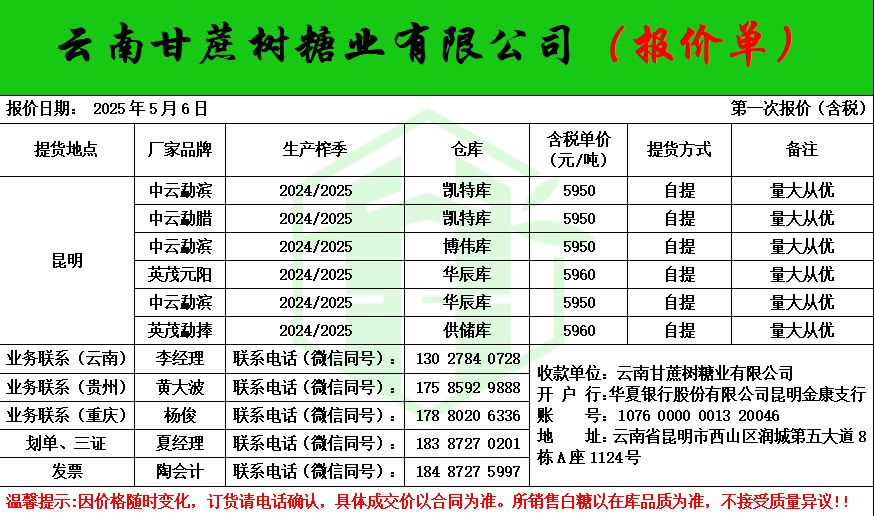 云南甘蔗树糖业有限公司（报价单）

报价日期： 2025年5月6日 第一次报价（含税）

| 提货地点 | 厂家品牌 | 生产榨季 | 仓库 | 含税单价（元/吨） | 提货方式 | 备注 |
|---|---|---|---|---|---|---|
| 昆明 | 中云勐滨 | 2024/2025 | 凯特库 | 5950 | 自提 | 量大从优 |
| | 中云勐腊 | 2024/2025 | 凯特库 | 5950 | 自提 | 量大从优 |
| | 中云勐滨 | 2024/2025 | 博伟库 | 5950 | 自提 | 量大从优 |
| | 英茂元阳 | 2024/2025 | 华辰库 | 5960 | 自提 | 量大从优 |
| | 中云勐滨 | 2024/2025 | 华辰库 | 5950 | 自提 | 量大从优 |
| | 英茂勐捧 | 2024/2025 | 供储库 | 5960 | 自提 | 量大从优 |

业务联系（云南） 李经理 联系电话（微信同号）： 130 2784 0728
业务联系（贵州） 黄大波 联系电话（微信同号）： 175 8592 9888
业务联系（重庆） 杨俊 联系电话（微信同号）： 178 8020 6336
划单、三证 夏经理 联系电话（微信同号）： 183 8727 0201
发票 陶会计 联系电话（微信同号）： 184 8727 5997

收款单位：云南甘蔗树糖业有限公司
开 户 行：华夏银行股份有限公司昆明金康支行
账 号：1076 0000 0013 20046
地 址：云南省昆明市西山区润城第五大道8栋A座1124号

温馨提示：因价格随时变化，订货请电话确认，具体成交价以合同为准。所销售白糖以在库品质为准，不接受质量异议！！